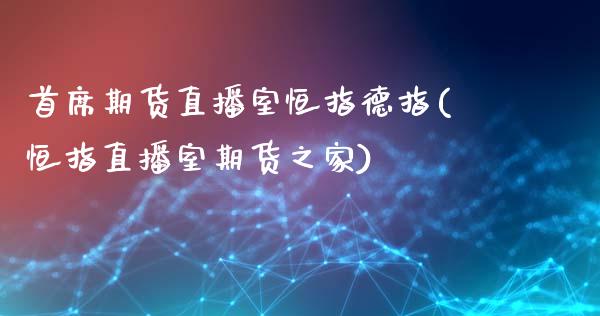 首席期货直播室恒指德指(恒指直播室期货之家)